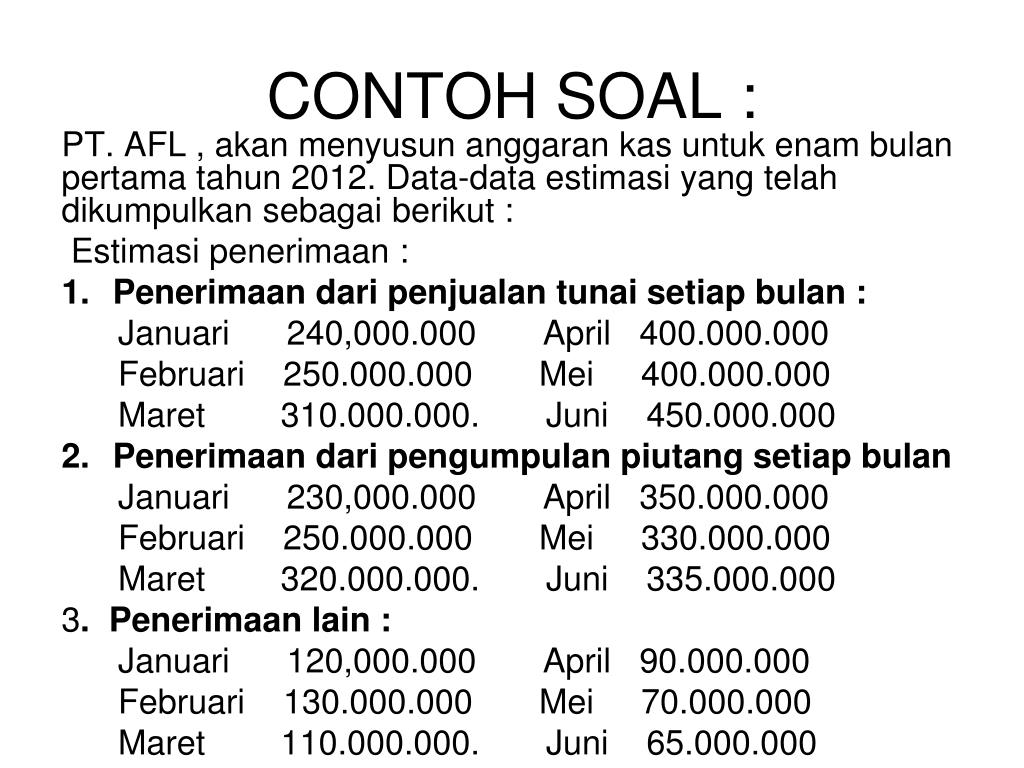 CONTOH SOAL :

PT. AFL , akan menyusun anggaran kas untuk enam bulan pertama tahun 2012. Data-data estimasi yang telah dikumpulkan sebagai berikut :

Estimasi penerimaan :

1. Penerimaan dari penjualan tunai setiap bulan :

Januari 240,000.000 April 400.000.000
Februari 250.000.000 Mei 400.000.000
Maret 310.000.000. Juni 450.000.000

2. Penerimaan dari pengumpulan piutang setiap bulan

Januari 230,000.000 April 350.000.000
Februari 250.000.000 Mei 330.000.000
Maret 320.000.000. Juni 335.000.000

3. Penerimaan lain :

Januari 120,000.000 April 90.000.000
Februari 130.000.000 Mei 70.000.000
Maret 110.000.000. Juni 65.000.000